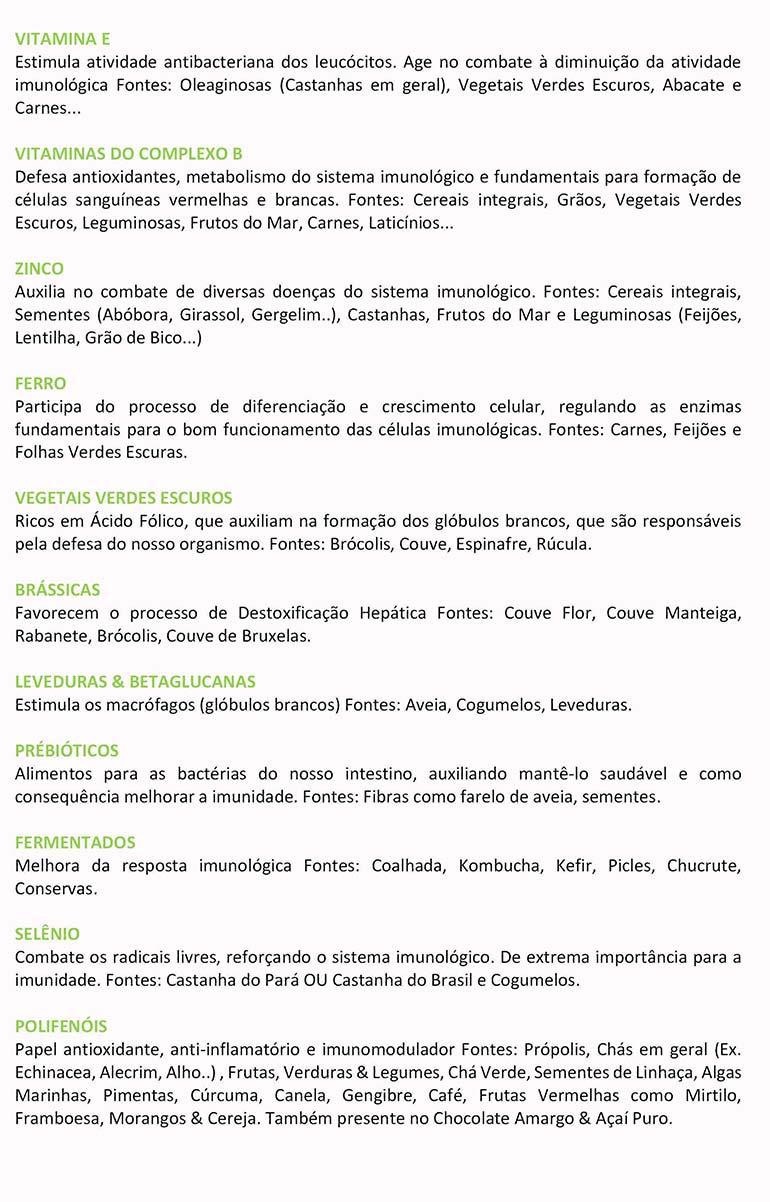 VITAMINA E
Estimula atividade antibacteriana dos leucócitos. Age no combate à diminuição da atividade imunológica Fontes: Oleaginosas (Castanhas em geral), Vegetais Verdes Escuros, Abacate e Carnes...

VITAMINAS DO COMPLEXO B
Defesa antioxidantes, metabolismo do sistema imunológico e fundamentais para formação de células sanguíneas vermelhas e brancas. Fontes: Cereais integrais, Grãos, Vegetais Verdes Escuros, Leguminosas, Frutos do Mar, Carnes, Laticínios...

ZINCO
Auxilia no combate de diversas doenças do sistema imunológico. Fontes: Cereais integrais, Sementes (Abóbora, Girassol, Gergelim..), Castanhas, Frutos do Mar e Leguminosas (Feijões, Lentilha, Grão de Bico...)

FERRO
Participa do processo de diferenciação e crescimento celular, regulando as enzimas fundamentais para o bom funcionamento das células imunológicas. Fontes: Carnes, Feijões e Folhas Verdes Escuras.

VEGETAIS VERDES ESCUROS
Ricos em Ácido Fólico, que auxiliam na formação dos glóbulos brancos, que são responsáveis pela defesa do nosso organismo. Fontes: Brócolis, Couve, Espinafre, Rúcula.

BRÁSSICAS
Favorecem o processo de Destoxificação Hepática Fontes: Couve Flor, Couve Manteiga, Rabanete, Brócolis, Couve de Bruxelas.

LEVEDURAS & BETAGLUCANAS
Estimula os macrófagos (glóbulos brancos) Fontes: Aveia, Cogumelos, Leveduras.

PRÉBIÓTICOS
Alimentos para as bactérias do nosso intestino, auxiliando mantê-lo saudável e como consequência melhorar a imunidade. Fontes: Fibras como farelo de aveia, sementes.

FERMENTADOS
Melhora da resposta imunológica Fontes: Coalhada, Kombucha, Kefir, Picles, Chucrute, Conservas.

SELÊNIO
Combate os radicais livres, reforçando o sistema imunológico. De extrema importância para a imunidade. Fontes: Castanha do Pará OU Castanha do Brasil e Cogumelos.

POLIFENÓIS
Papel antioxidante, anti-inflamatório e imunomodulador Fontes: Própolis, Chás em geral (Ex. Echinacea, Alecrim, Alho..) , Frutas, Verduras & Legumes, Chá Verde, Sementes de Linhaça, Algas Marinhas, Pimentas, Cúrcuma, Canela, Gengibre, Café, Frutas Vermelhas como Mirtilo, Framboesa, Morangos & Cereja. Também presente no Chocolate Amargo & Açaí Puro.